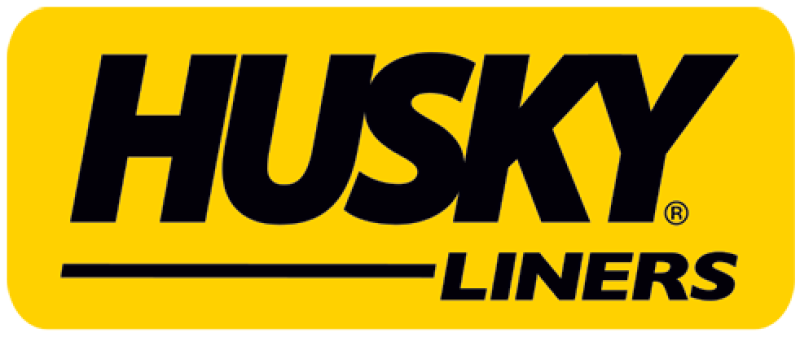 HUSKY®
LINERS